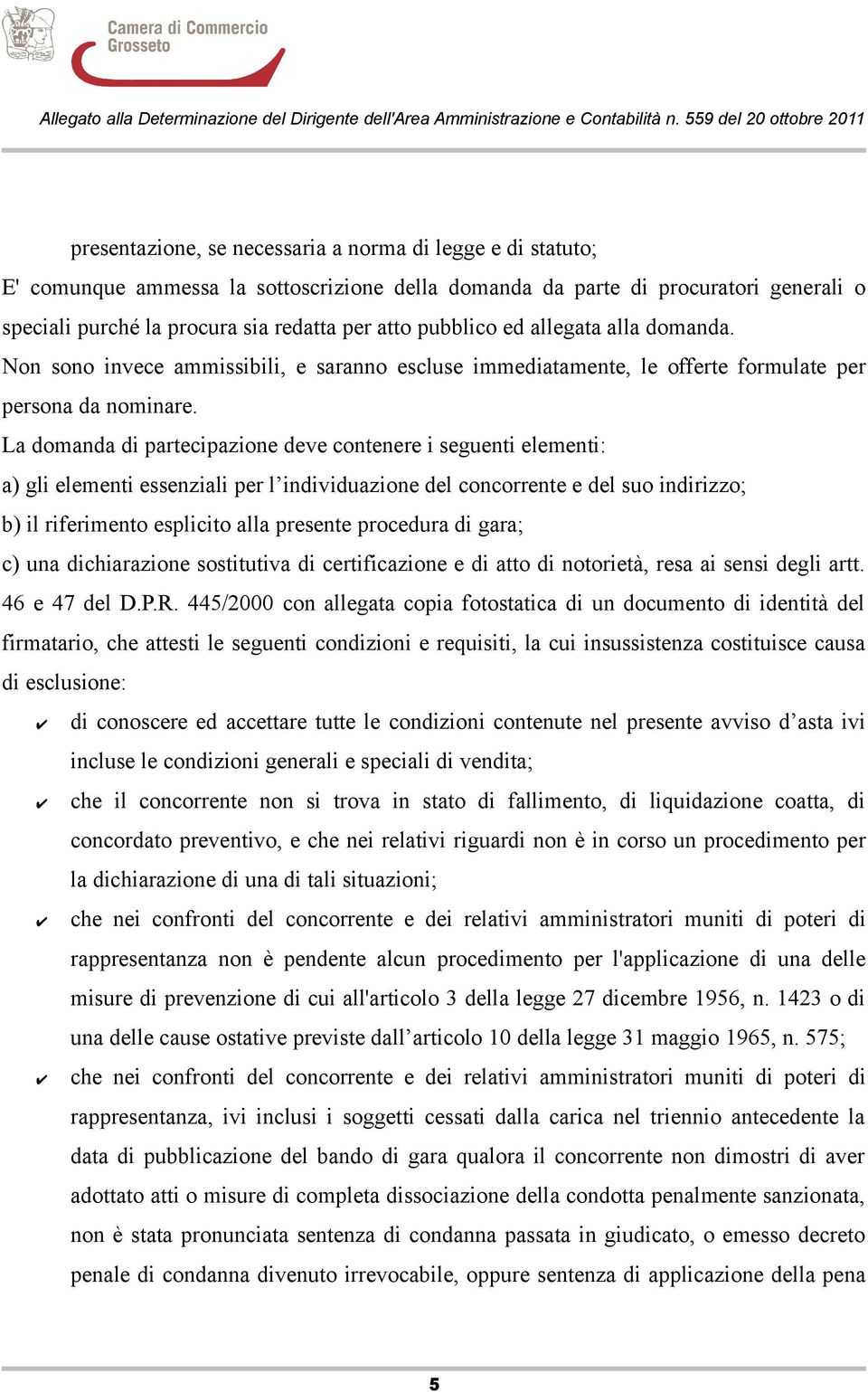 Camera di Commercio
Grosseto

Allegato alla Determinazione del Dirigente dell'Area Amministrazione e Contabilità n. 559 del 20 ottobre 2011

presentazione, se necessaria a norma di legge e di statuto;

E' comunque ammessa la sottoscrizione della domanda da parte di procuratori generali o speciali purché la procura sia redatta per atto pubblico ed allegata alla domanda.

Non sono invece ammissibili, e saranno escluse immediatamente, le offerte formulate per persona da nominare.

La domanda di partecipazione deve contenere i seguenti elementi:

a) gli elementi essenziali per l'individuazione del concorrente e del suo indirizzo;

b) il riferimento esplicito alla presente procedura di gara;

c) una dichiarazione sostitutiva di certificazione e di atto di notorietà, resa ai sensi degli artt. 46 e 47 del D.P.R. 445/2000 con allegata copia fotostatica di un documento di identità del firmatario, che attesti le seguenti condizioni e requisiti, la cui insussistenza costituisce causa di esclusione:

✔ di conoscere ed accettare tutte le condizioni contenute nel presente avviso d'asta ivi incluse le condizioni generali e speciali di vendita;

✔ che il concorrente non si trova in stato di fallimento, di liquidazione coatta, di concordato preventivo, e che nei relativi riguardi non è in corso un procedimento per la dichiarazione di una di tali situazioni;

✔ che nei confronti del concorrente e dei relativi amministratori muniti di poteri di rappresentanza non è pendente alcun procedimento per l'applicazione di una delle misure di prevenzione di cui all'articolo 3 della legge 27 dicembre 1956, n. 1423 o di una delle cause ostative previste dall'articolo 10 della legge 31 maggio 1965, n. 575;

✔ che nei confronti del concorrente e dei relativi amministratori muniti di poteri di rappresentanza, ivi inclusi i soggetti cessati dalla carica nel triennio antecedente la data di pubblicazione del bando di gara qualora il concorrente non dimostri di aver adottato atti o misure di completa dissociazione della condotta penalmente sanzionata, non è stata pronunciata sentenza di condanna passata in giudicato, o emesso decreto penale di condanna divenuto irrevocabile, oppure sentenza di applicazione della pena

5